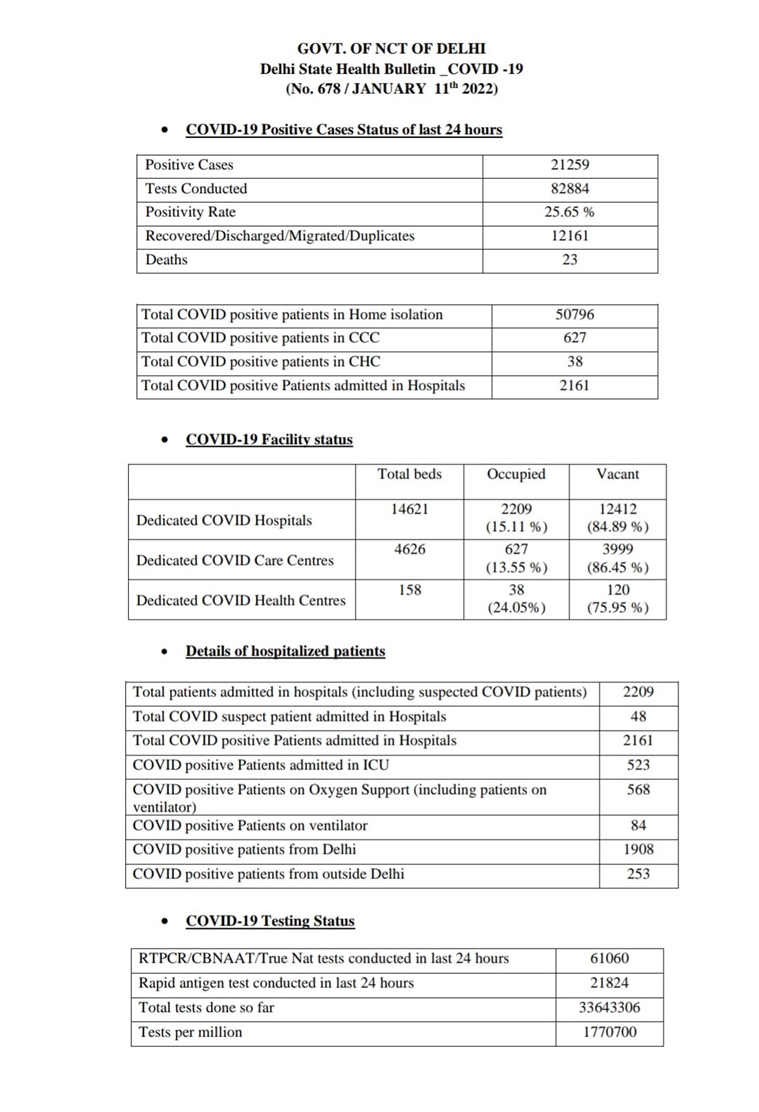 GOVT. OF NCT OF DELHI
Delhi State Health Bulletin _COVID -19
(No. 678 / JANUARY 11th 2022)

• COVID-19 Positive Cases Status of last 24 hours

| Positive Cases | 21259 |
|---|---|
| Tests Conducted | 82884 |
| Positivity Rate | 25.65 % |
| Recovered/Discharged/Migrated/Duplicates | 12161 |
| Deaths | 23 |

| Total COVID positive patients in Home isolation | 50796 |
|---|---|
| Total COVID positive patients in CCC | 627 |
| Total COVID positive patients in CHC | 38 |
| Total COVID positive Patients admitted in Hospitals | 2161 |

• COVID-19 Facility status

| | Total beds | Occupied | Vacant |
|---|---|---|---|
| Dedicated COVID Hospitals | 14621 | 2209 (15.11 %) | 12412 (84.89 %) |
| Dedicated COVID Care Centres | 4626 | 627 (13.55 %) | 3999 (86.45 %) |
| Dedicated COVID Health Centres | 158 | 38 (24.05%) | 120 (75.95 %) |

• Details of hospitalized patients

| Total patients admitted in hospitals (including suspected COVID patients) | 2209 |
|---|---|
| Total COVID suspect patient admitted in Hospitals | 48 |
| Total COVID positive Patients admitted in Hospitals | 2161 |
| COVID positive Patients admitted in ICU | 523 |
| COVID positive Patients on Oxygen Support (including patients on ventilator) | 568 |
| COVID positive Patients on ventilator | 84 |
| COVID positive patients from Delhi | 1908 |
| COVID positive patients from outside Delhi | 253 |

• COVID-19 Testing Status

| RTPCR/CBNAAT/True Nat tests conducted in last 24 hours | 61060 |
|---|---|
| Rapid antigen test conducted in last 24 hours | 21824 |
| Total tests done so far | 33643306 |
| Tests per million | 1770700 |